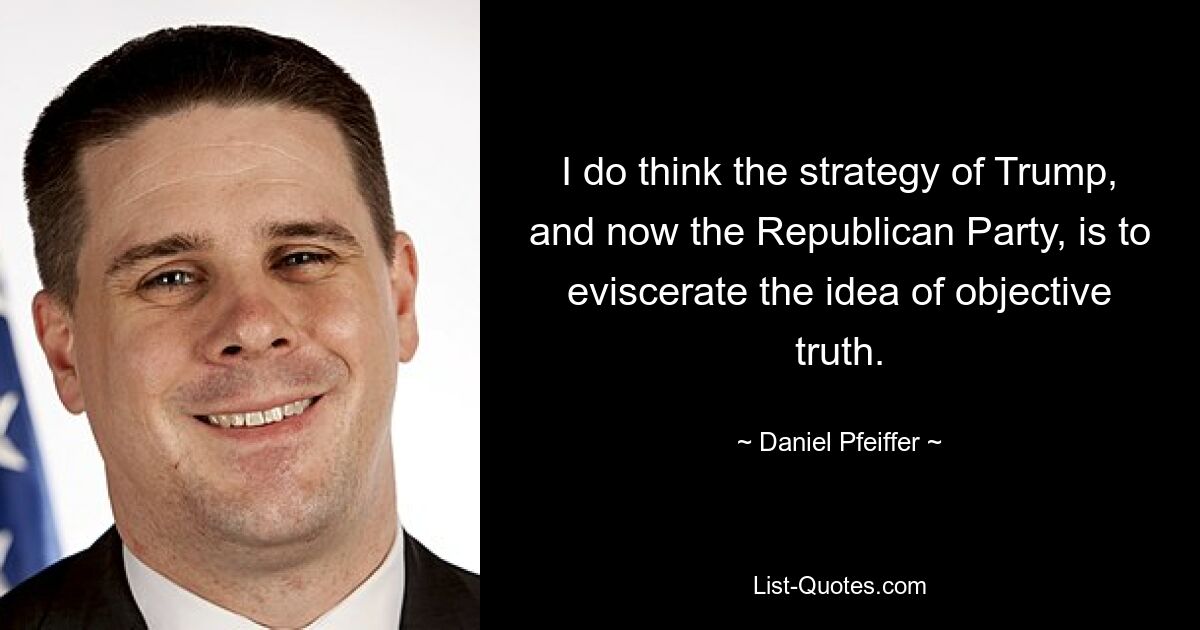 I do think the strategy of Trump, and now the Republican Party, is to eviscerate the idea of objective truth.

~ Daniel Pfeiffer ~

List-Quotes.com